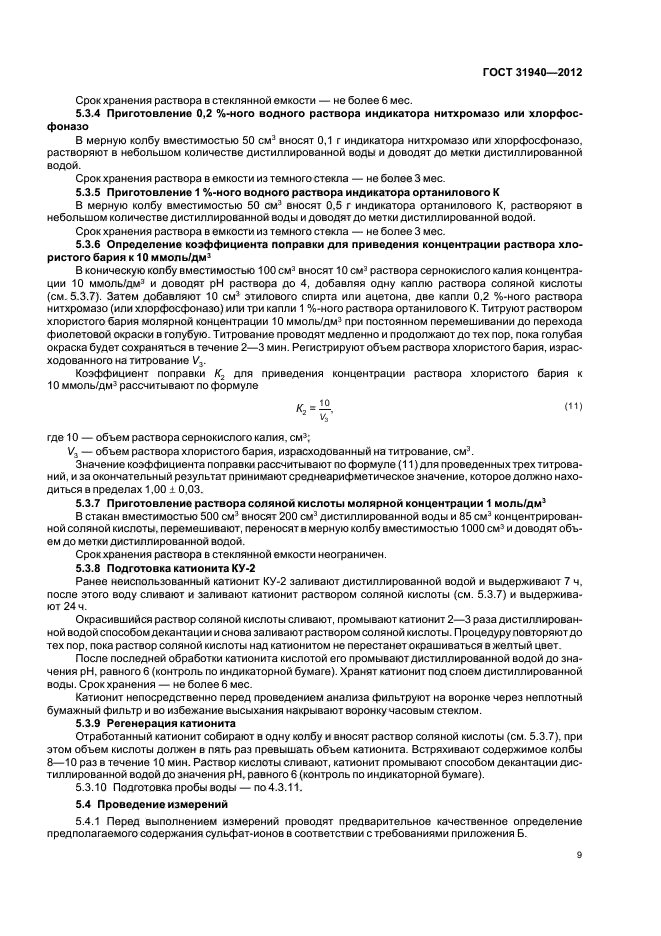 ГОСТ 31940—2012

Срок хранения раствора в стеклянной емкости — не более 6 мес.

**5.3.4 Приготовление 0,2 %-ного водного раствора индикатора нитхромазо или хлорфосфоназо**

В мерную колбу вместимостью 50 см$^3$ вносят 0,1 г индикатора нитхромазо или хлорфосфоназо, растворяют в небольшом количестве дистиллированной воды и доводят до метки дистиллированной водой.

Срок хранения раствора в емкости из темного стекла — не более 3 мес.

**5.3.5 Приготовление 1 %-ного водного раствора индикатора ортанилового К**

В мерную колбу вместимостью 50 см$^3$ вносят 0,5 г индикатора ортанилового К, растворяют в небольшом количестве дистиллированной воды и доводят до метки дистиллированной водой.

Срок хранения раствора в емкости из темного стекла — не более 3 мес.

**5.3.6 Определение коэффициента поправки для приведения концентрации раствора хлористого бария к 10 ммоль/дм$^3$**

В коническую колбу вместимостью 100 см$^3$ вносят 10 см$^3$ раствора сернокислого калия концентрации 10 ммоль/дм$^3$ и доводят pH раствора до 4, добавляя одну каплю раствора соляной кислоты (см. 5.3.7). Затем добавляют 10 см$^3$ этилового спирта или ацетона, две капли 0,2 %-ного раствора нитхромазо (или хлорфосфоназо) или три капли 1 %-ного раствора ортанилового К. Титруют раствором хлористого бария молярной концентрации 10 ммоль/дм$^3$ при постоянном перемешивании до перехода фиолетовой окраски в голубую. Титрование проводят медленно и продолжают до тех пор, пока голубая окраска будет сохраняться в течение 2—3 мин. Регистрируют объем раствора хлористого бария, израсходованного на титрование $V_3$.

Коэффициент поправки $K_2$ для приведения концентрации раствора хлористого бария к 10 ммоль/дм$^3$ рассчитывают по формуле

$K_2 = \frac{10}{V_3}$, (11)

где 10 — объем раствора сернокислого калия, см$^3$;

$V_3$ — объем раствора хлористого бария, израсходованный на титрование, см$^3$.

Значение коэффициента поправки рассчитывают по формуле (11) для проведенных трех титрований, и за окончательный результат принимают среднеарифметическое значение, которое должно находиться в пределах 1,00 ± 0,03.

**5.3.7 Приготовление раствора соляной кислоты молярной концентрации 1 моль/дм$^3$**

В стакан вместимостью 500 см$^3$ вносят 200 см$^3$ дистиллированной воды и 85 см$^3$ концентрированной соляной кислоты, перемешивают, переносят в мерную колбу вместимостью 1000 см$^3$ и доводят объем до метки дистиллированной водой.

Срок хранения раствора в стеклянной емкости неограничен.

**5.3.8 Подготовка катионита КУ-2**

Ранее неиспользованный катионит КУ-2 заливают дистиллированной водой и выдерживают 7 ч, после этого воду сливают и заливают катионит раствором соляной кислоты (см. 5.3.7) и выдерживают 24 ч.

Окрасившийся раствор соляной кислоты сливают, промывают катионит 2—3 раза дистиллированной водой способом декантации и снова заливают раствором соляной кислоты. Процедуру повторяют до тех пор, пока раствор соляной кислоты над катионитом не перестанет окрашиваться в желтый цвет.

После последней обработки катионита кислотой его промывают дистиллированной водой до значения pH, равного 6 (контроль по индикаторной бумаге). Хранят катионит под слоем дистиллированной воды. Срок хранения — не более 6 мес.

Катионит непосредственно перед проведением анализа фильтруют на воронке через неплотный бумажный фильтр и во избежание высыхания накрывают воронку часовым стеклом.

**5.3.9 Регенерация катионита**

Отработанный катионит собирают в одну колбу и вносят раствор соляной кислоты (см. 5.3.7), при этом объем кислоты должен в пять раз превышать объем катионита. Встряхивают содержимое колбы 8—10 раз в течение 10 мин. Раствор кислоты сливают, катионит промывают способом декантации дистиллированной водой до значения pH, равного 6 (контроль по индикаторной бумаге).

5.3.10 Подготовка пробы воды — по 4.3.11.

**5.4 Проведение измерений**

5.4.1 Перед выполнением измерений проводят предварительное качественное определение предполагаемого содержания сульфат-ионов в соответствии с требованиями приложения Б.

9